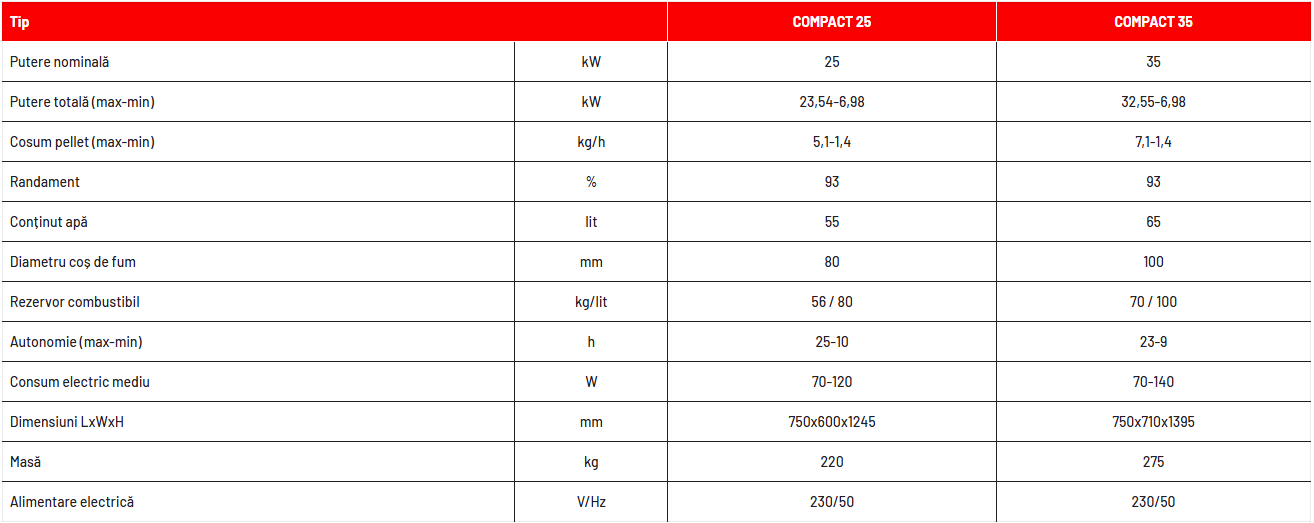 | Tip | | COMPACT 25 | COMPACT 35 |
|---|---|---|---|
| Putere nominală | kW | 25 | 35 |
| Putere totală (max-min) | kW | 23,54-6,98 | 32,55-6,98 |
| Cosum pellet (max-min) | kg/h | 5,1-1,4 | 7,1-1,4 |
| Randament | % | 93 | 93 |
| Conținut apă | lit | 55 | 65 |
| Diametru coș de fum | mm | 80 | 100 |
| Rezervor combustibil | kg/lit | 56 / 80 | 70 / 100 |
| Autonomie (max-min) | h | 25-10 | 23-9 |
| Consum electric mediu | W | 70-120 | 70-140 |
| Dimensiuni LxWxH | mm | 750x600x1245 | 750x710x1395 |
| Masă | kg | 220 | 275 |
| Alimentare electrică | V/Hz | 230/50 | 230/50 |